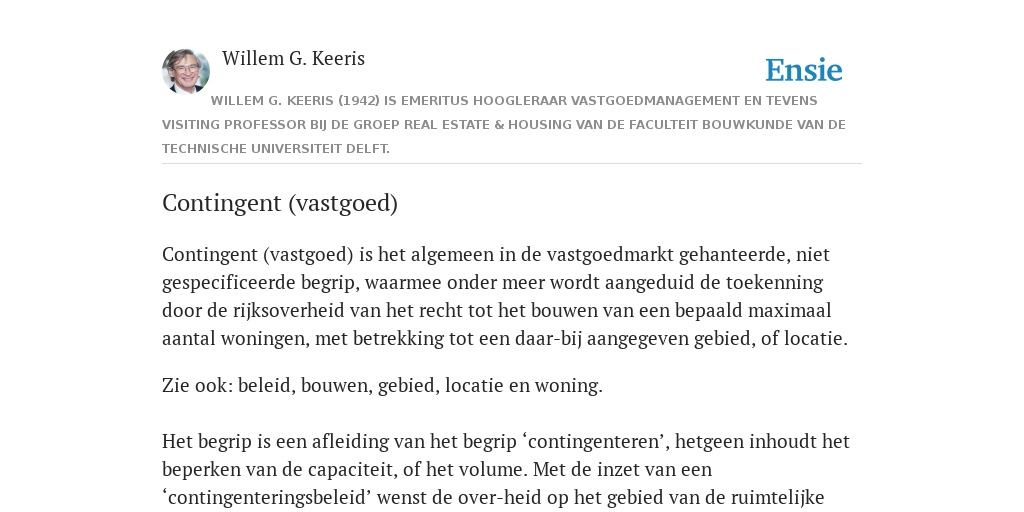 Willem G. Keeris

Ensie

WILLEM G. KEERIS (1942) IS EMERITUS HOOGLERAAR VASTGOEDMANAGEMENT EN TEVENS VISITING PROFESSOR BIJ DE GROEP REAL ESTATE & HOUSING VAN DE FACULTEIT BOUWKUNDE VAN DE TECHNISCHE UNIVERSITEIT DELFT.

Contingent (vastgoed)

Contingent (vastgoed) is het algemeen in de vastgoedmarkt gehanteerde, niet gespecificeerde begrip, waarmee onder meer wordt aangeduid de toekenning door de rijksoverheid van het recht tot het bouwen van een bepaald maximaal aantal woningen, met betrekking tot een daar-bij aangegeven gebied, of locatie.

Zie ook: beleid, bouwen, gebied, locatie en woning.

Het begrip is een afleiding van het begrip ‘contingenteren’, hetgeen inhoudt het beperken van de capaciteit, of het volume. Met de inzet van een ‘contingenteringsbeleid’ wenst de over-heid op het gebied van de ruimtelijke